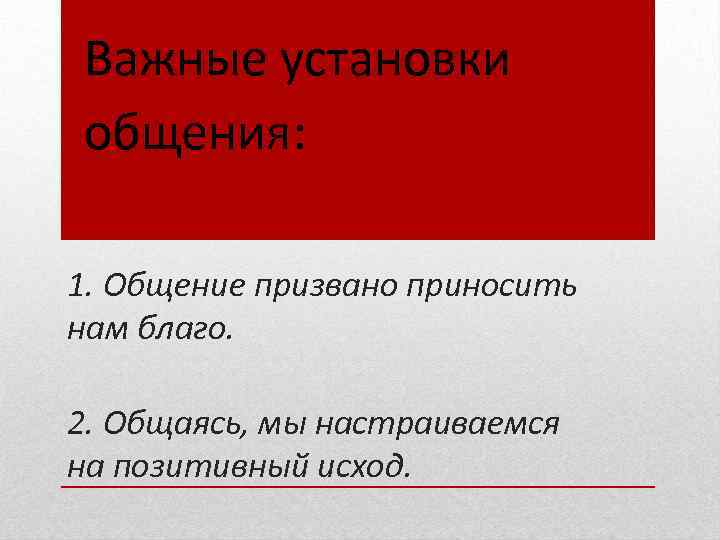 Важные установки общения:

1. Общение призвано приносить нам благо.

2. Общаясь, мы настраиваемся на позитивный исход.